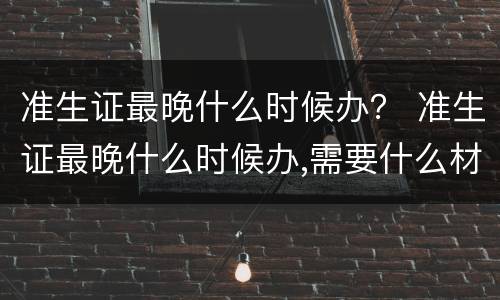 准生证最晚什么时候办？ 准生证最晚什么时候办,需要什么材